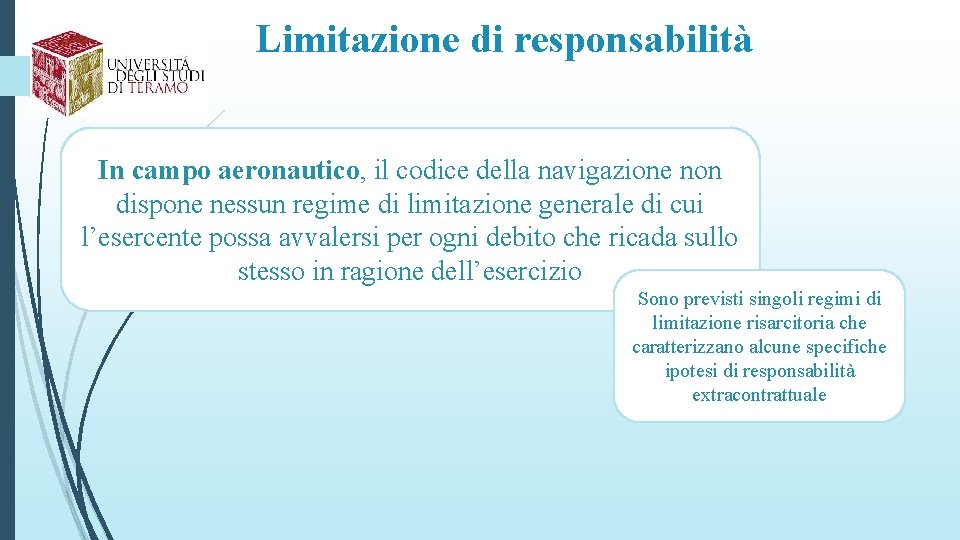 UNIVERSITÀ DEGLI STUDI DI TERAMO

Limitazione di responsabilità

In campo aeronautico, il codice della navigazione non dispone nessun regime di limitazione generale di cui l'esercente possa avvalersi per ogni debito che ricada sullo stesso in ragione dell'esercizio

Sono previsti singoli regimi di limitazione risarcitoria che caratterizzano alcune specifiche ipotesi di responsabilità extracontrattuale